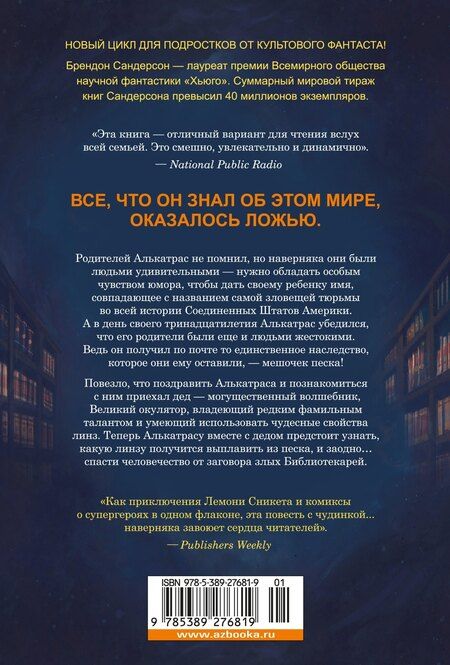 НОВЫЙ ЦИКЛ ДЛЯ ПОДРОСТКОВ ОТ КУЛЬТОВОГО ФАНТАСТА!

Брендон Сандерсон — лауреат премии Всемирного общества научной фантастики «Хьюго». Суммарный мировой тираж книг Сандерсона превысил 40 миллионов экземпляров.

«Эта книга — отличный вариант для чтения вслух всей семьей. Это смешно, увлекательно и динамично».
— National Public Radio

ВСЕ, ЧТО ОН ЗНАЛ ОБ ЭТОМ МИРЕ, ОКАЗАЛОСЬ ЛОЖЬЮ.

Родителей Алькатрас не помнил, но наверняка они были людьми удивительными — нужно обладать особым чувством юмора, чтобы дать своему ребенку имя, совпадающее с названием самой зловещей тюрьмы во всей истории Соединенных Штатов Америки. А в день своего тринадцатилетия Алькатрас убедился, что его родители были еще и людьми жестокими. Ведь он получил по почте то единственное наследство, которое они ему оставили, — мешочек песка!

Повезло, что поздравить Алькатраса и познакомиться с ним приехал дед — могущественный волшебник, Великий окулятор, владеющий редким фамильным талантом и умеющий использовать чудесные свойства линз. Теперь Алькатрасу вместе с дедом предстоит узнать, какую линзу получится выплавить из песка, и заодно… спасти человечество от заговора злых Библиотекарей.

«Как приключения Лемони Сникета и комиксы о супергероях в одном флаконе, эта повесть с чудинкой… наверняка завоюет сердца читателей».
— Publishers Weekly

ISBN 978-5-389-27681-9 01

9 785389 276819

www.azbooka.ru